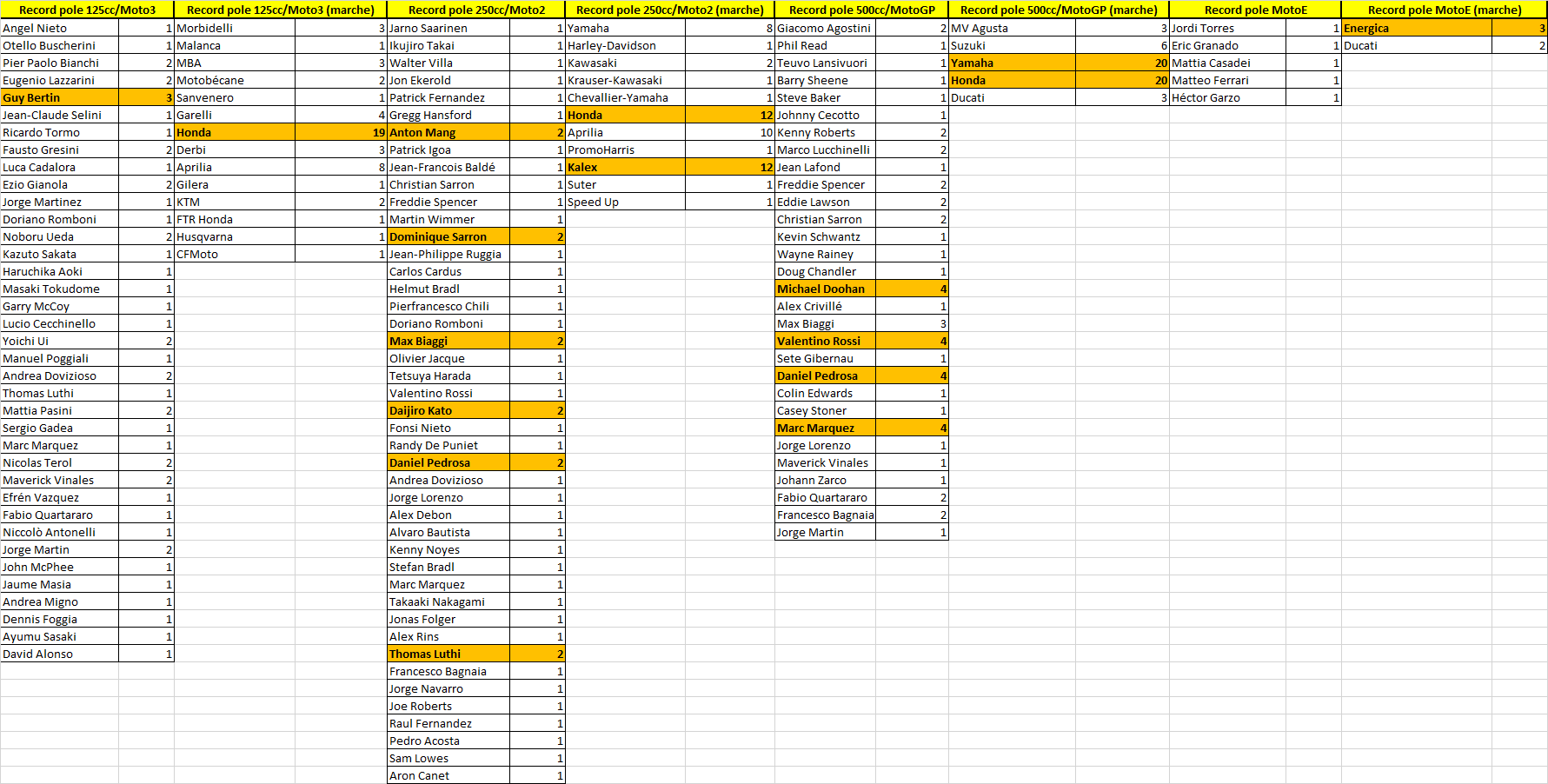 | Record pole 125cc/Moto3 | |
|---|---|
| Angel Nieto | 1 |
| Otello Buscherini | 1 |
| Pier Paolo Bianchi | 2 |
| Eugenio Lazzarini | 2 |
| Guy Bertin | 3 |
| Jean-Claude Selini | 1 |
| Ricardo Tormo | 1 |
| Fausto Gresini | 2 |
| Luca Cadalora | 1 |
| Ezio Gianola | 2 |
| Jorge Martinez | 1 |
| Doriano Romboni | 1 |
| Noboru Ueda | 2 |
| Kazuto Sakata | 1 |
| Haruchika Aoki | 1 |
| Masaki Tokudome | 1 |
| Garry McCoy | 1 |
| Lucio Cecchinello | 1 |
| Yoichi Ui | 2 |
| Manuel Poggiali | 1 |
| Andrea Dovizioso | 2 |
| Thomas Luthi | 1 |
| Mattia Pasini | 2 |
| Sergio Gadea | 1 |
| Marc Marquez | 1 |
| Nicolas Terol | 2 |
| Maverick Vinales | 2 |
| Efrén Vazquez | 1 |
| Fabio Quartararo | 1 |
| Niccolò Antonelli | 1 |
| Jorge Martin | 2 |
| John McPhee | 1 |
| Jaume Masia | 1 |
| Andrea Migno | 1 |
| Dennis Foggia | 1 |
| Ayumu Sasaki | 1 |
| David Alonso | 1 |

| Record pole 125cc/Moto3 (marche) | |
|---|---|
| Morbidelli | 3 |
| Malanca | 1 |
| MBA | 3 |
| Motobécane | 2 |
| Sanvenero | 1 |
| Garelli | 4 |
| Honda | 19 |
| Derbi | 3 |
| Aprilia | 8 |
| Gilera | 1 |
| KTM | 2 |
| FTR Honda | 1 |
| Husqvarna | 1 |
| CFMoto | 1 |

| Record pole 250cc/Moto2 | |
|---|---|
| Jarno Saarinen | 1 |
| Ikujiro Takai | 1 |
| Walter Villa | 1 |
| Jon Ekerold | 1 |
| Patrick Fernandez | 1 |
| Gregg Hansford | 1 |
| Anton Mang | 2 |
| Patrick Igoa | 1 |
| Jean-Francois Baldé | 1 |
| Christian Sarron | 1 |
| Freddie Spencer | 1 |
| Martin Wimmer | 1 |
| Dominique Sarron | 2 |
| Jean-Philippe Ruggia | 1 |
| Carlos Cardus | 1 |
| Helmut Bradl | 1 |
| Pierfrancesco Chili | 1 |
| Doriano Romboni | 1 |
| Max Biaggi | 2 |
| Olivier Jacque | 1 |
| Tetsuya Harada | 1 |
| Valentino Rossi | 1 |
| Daijiro Kato | 2 |
| Fonsi Nieto | 1 |
| Randy De Puniet | 1 |
| Daniel Pedrosa | 2 |
| Andrea Dovizioso | 1 |
| Jorge Lorenzo | 1 |
| Alex Debon | 1 |
| Alvaro Bautista | 1 |
| Kenny Noyes | 1 |
| Stefan Bradl | 1 |
| Marc Marquez | 1 |
| Takaaki Nakagami | 1 |
| Jonas Folger | 1 |
| Alex Rins | 1 |
| Thomas Luthi | 2 |
| Francesco Bagnaia | 1 |
| Jorge Navarro | 1 |
| Joe Roberts | 1 |
| Raul Fernandez | 1 |
| Pedro Acosta | 1 |
| Sam Lowes | 1 |
| Aron Canet | 1 |

| Record pole 250cc/Moto2 (marche) | |
|---|---|
| Yamaha | 8 |
| Harley-Davidson | 1 |
| Kawasaki | 2 |
| Krauser-Kawasaki | 1 |
| Chevallier-Yamaha | 1 |
| Honda | 12 |
| Aprilia | 10 |
| PromoHarris | 1 |
| Kalex | 12 |
| Suter | 1 |
| Speed Up | 1 |

| Record pole 500cc/MotoGP | |
|---|---|
| Giacomo Agostini | 2 |
| Phil Read | 1 |
| Teuvo Lansivuori | 1 |
| Barry Sheene | 1 |
| Steve Baker | 1 |
| Johnny Cecotto | 1 |
| Kenny Roberts | 2 |
| Marco Lucchinelli | 2 |
| Jean Lafond | 1 |
| Freddie Spencer | 2 |
| Eddie Lawson | 2 |
| Christian Sarron | 2 |
| Kevin Schwantz | 1 |
| Wayne Rainey | 1 |
| Doug Chandler | 1 |
| Michael Doohan | 4 |
| Alex Crivillé | 1 |
| Max Biaggi | 3 |
| Valentino Rossi | 4 |
| Sete Gibernau | 1 |
| Daniel Pedrosa | 4 |
| Colin Edwards | 1 |
| Casey Stoner | 1 |
| Marc Marquez | 4 |
| Jorge Lorenzo | 1 |
| Maverick Vinales | 1 |
| Johann Zarco | 1 |
| Fabio Quartararo | 2 |
| Francesco Bagnaia | 2 |
| Jorge Martin | 1 |

| Record pole 500cc/MotoGP (marche) | |
|---|---|
| MV Agusta | 3 |
| Suzuki | 6 |
| Yamaha | 20 |
| Honda | 20 |
| Ducati | 3 |

| Record pole MotoE | |
|---|---|
| Jordi Torres | 1 |
| Eric Granado | 1 |
| Mattia Casadei | 1 |
| Matteo Ferrari | 1 |
| Héctor Garzo | 1 |

| Record pole MotoE (marche) | |
|---|---|
| Energica | 3 |
| Ducati | 2 |